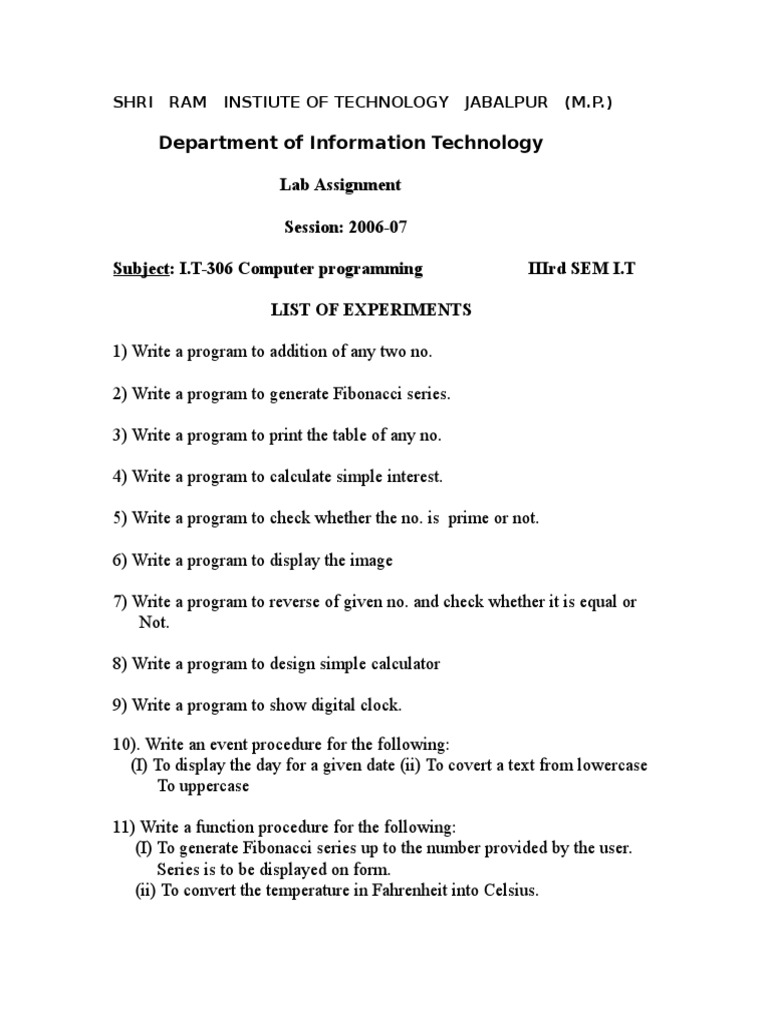 SHRI RAM INSTIUTE OF TECHNOLOGY JABALPUR (M.P.)

Department of Information Technology

Lab Assignment

Session: 2006-07

Subject: I.T-306 Computer programming IIIrd SEM I.T

LIST OF EXPERIMENTS

1) Write a program to addition of any two no.

2) Write a program to generate Fibonacci series.

3) Write a program to print the table of any no.

4) Write a program to calculate simple interest.

5) Write a program to check whether the no. is prime or not.

6) Write a program to display the image

7) Write a program to reverse of given no. and check whether it is equal or Not.

8) Write a program to design simple calculator

9) Write a program to show digital clock.

10). Write an event procedure for the following:
(I) To display the day for a given date (ii) To covert a text from lowercase To uppercase

11) Write a function procedure for the following:
(I) To generate Fibonacci series up to the number provided by the user. Series is to be displayed on form.
(ii) To convert the temperature in Fahrenheit into Celsius.